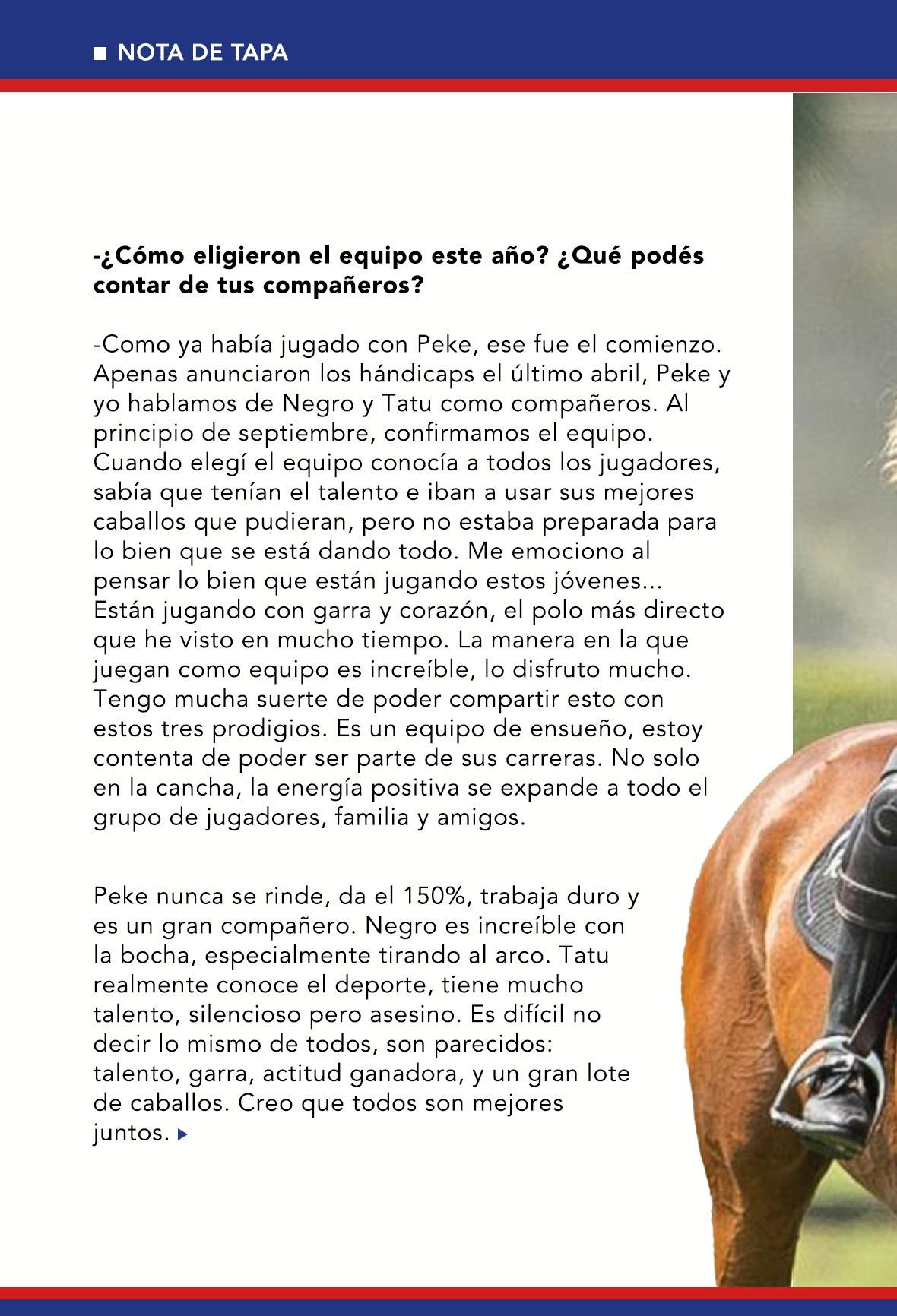 NOTA DE TAPA

-¿Cómo eligieron el equipo este año? ¿Qué podés contar de tus compañeros?

-Como ya había jugado con Peke, ese fue el comienzo. Apenas anunciaron los hándicaps el último abril, Peke y yo hablamos de Negro y Tatu como compañeros. Al principio de septiembre, confirmamos el equipo. Cuando elegí el equipo conocía a todos los jugadores, sabía que tenían el talento e iban a usar sus mejores caballos que pudieran, pero no estaba preparada para lo bien que se está dando todo. Me emociono al pensar lo bien que están jugando estos jóvenes... Están jugando con garra y corazón, el polo más directo que he visto en mucho tiempo. La manera en la que juegan como equipo es increíble, lo disfruto mucho. Tengo mucha suerte de poder compartir esto con estos tres prodigios. Es un equipo de ensueño, estoy contenta de poder ser parte de sus carreras. No solo en la cancha, la energía positiva se expande a todo el grupo de jugadores, familia y amigos.

Peke nunca se rinde, da el 150%, trabaja duro y es un gran compañero. Negro es increíble con la bocha, especialmente tirando al arco. Tatu realmente conoce el deporte, tiene mucho talento, silencioso pero asesino. Es difícil no decir lo mismo de todos, son parecidos: talento, garra, actitud ganadora, y un gran lote de caballos. Creo que todos son mejores juntos.